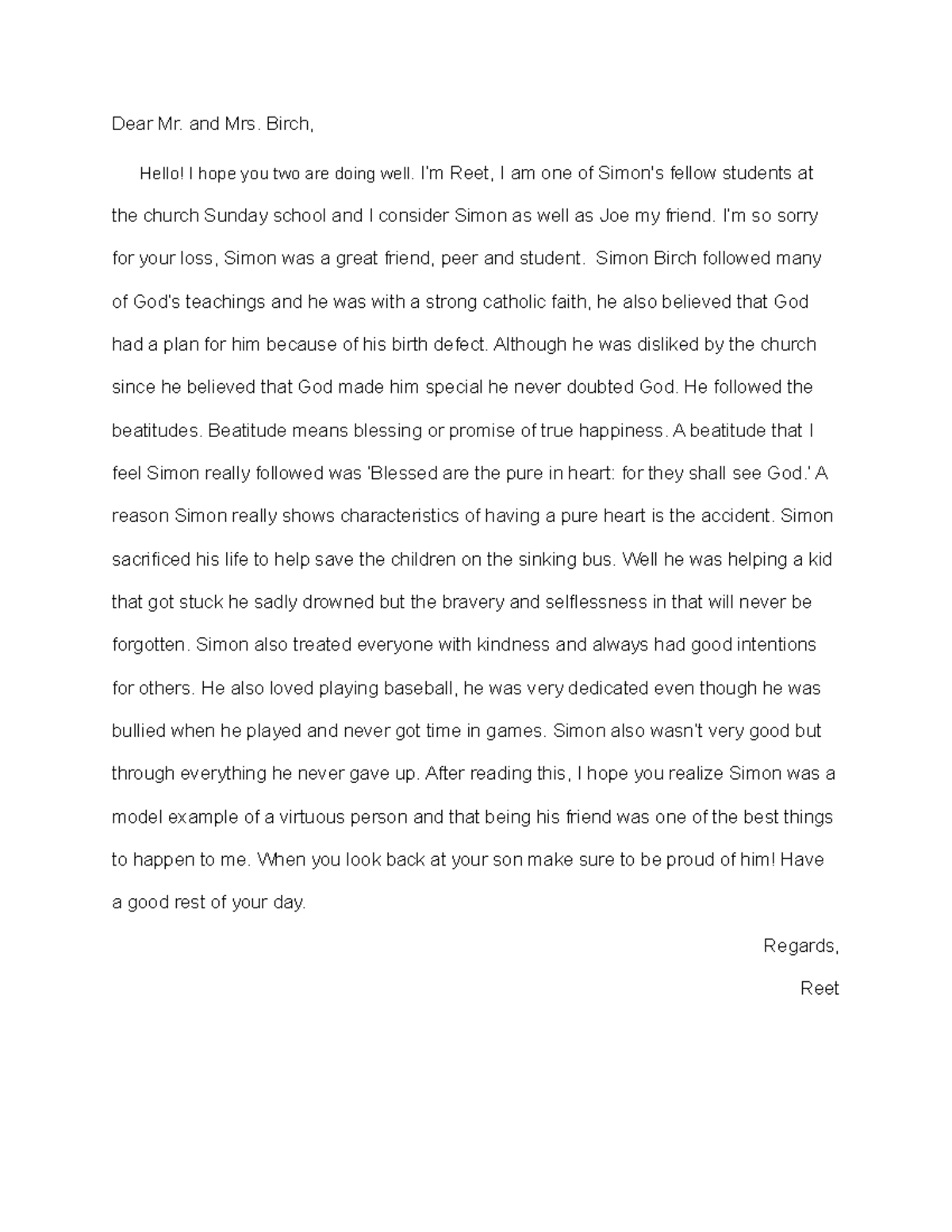 Dear Mr. and Mrs. Birch,

Hello! I hope you two are doing well. I'm Reet, I am one of Simon's fellow students at the church Sunday school and I consider Simon as well as Joe my friend. I'm so sorry for your loss, Simon was a great friend, peer and student. Simon Birch followed many of God's teachings and he was with a strong catholic faith, he also believed that God had a plan for him because of his birth defect. Although he was disliked by the church since he believed that God made him special he never doubted God. He followed the beatitudes. Beatitude means blessing or promise of true happiness. A beatitude that I feel Simon really followed was 'Blessed are the pure in heart: for they shall see God.' A reason Simon really shows characteristics of having a pure heart is the accident. Simon sacrificed his life to help save the children on the sinking bus. Well he was helping a kid that got stuck he sadly drowned but the bravery and selflessness in that will never be forgotten. Simon also treated everyone with kindness and always had good intentions for others. He also loved playing baseball, he was very dedicated even though he was bullied when he played and never got time in games. Simon also wasn't very good but through everything he never gave up. After reading this, I hope you realize Simon was a model example of a virtuous person and that being his friend was one of the best things to happen to me. When you look back at your son make sure to be proud of him! Have a good rest of your day.

Regards,

Reet